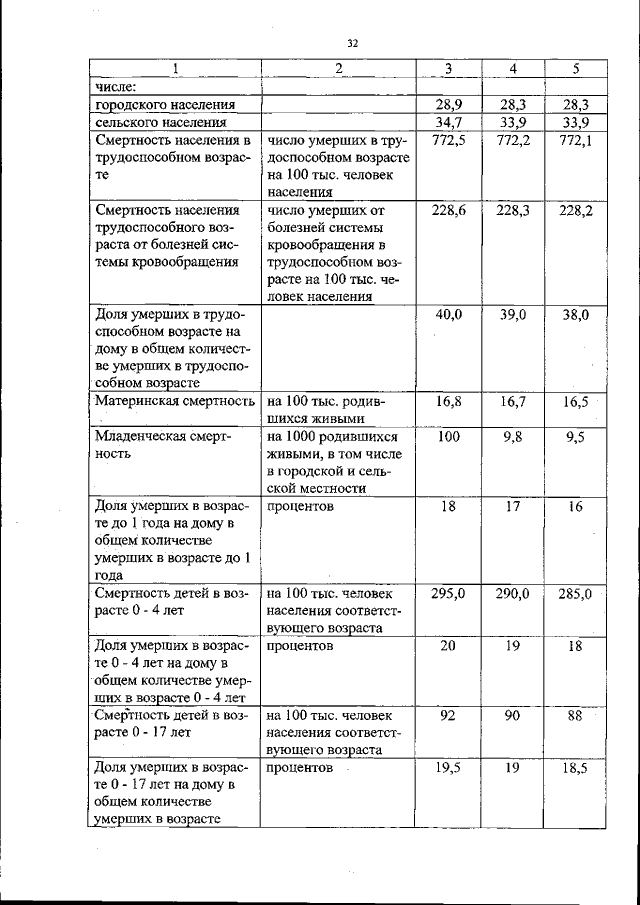 32

| 1 | 2 | 3 | 4 | 5 |
|---|---|---|---|---|
| числе: | | | | |
| городского населения | | 28,9 | 28,3 | 28,3 |
| сельского населения | | 34,7 | 33,9 | 33,9 |
| Смертность населения в трудоспособном возрасте | число умерших в трудоспособном возрасте на 100 тыс. человек населения | 772,5 | 772,2 | 772,1 |
| Смертность населения трудоспособного возраста от болезней системы кровообращения | число умерших от болезней системы кровообращения в трудоспособном возрасте на 100 тыс. человек населения | 228,6 | 228,3 | 228,2 |
| Доля умерших в трудоспособном возрасте на дому в общем количестве умерших в трудоспособном возрасте | | 40,0 | 39,0 | 38,0 |
| Материнская смертность | на 100 тыс. родившихся живыми | 16,8 | 16,7 | 16,5 |
| Младенческая смертность | на 1000 родившихся живыми, в том числе в городской и сельской местности | 100 | 9,8 | 9,5 |
| Доля умерших в возрасте до 1 года на дому в общем количестве умерших в возрасте до 1 года | процентов | 18 | 17 | 16 |
| Смертность детей в возрасте 0 - 4 лет | на 100 тыс. человек населения соответствующего возраста | 295,0 | 290,0 | 285,0 |
| Доля умерших в возрасте 0 - 4 лет на дому в общем количестве умерших в возрасте 0 - 4 лет | процентов | 20 | 19 | 18 |
| Смертность детей в возрасте 0 - 17 лет | на 100 тыс. человек населения соответствующего возраста | 92 | 90 | 88 |
| Доля умерших в возрасте 0 - 17 лет на дому в общем количестве умерших в возрасте | процентов | 19,5 | 19 | 18,5 |